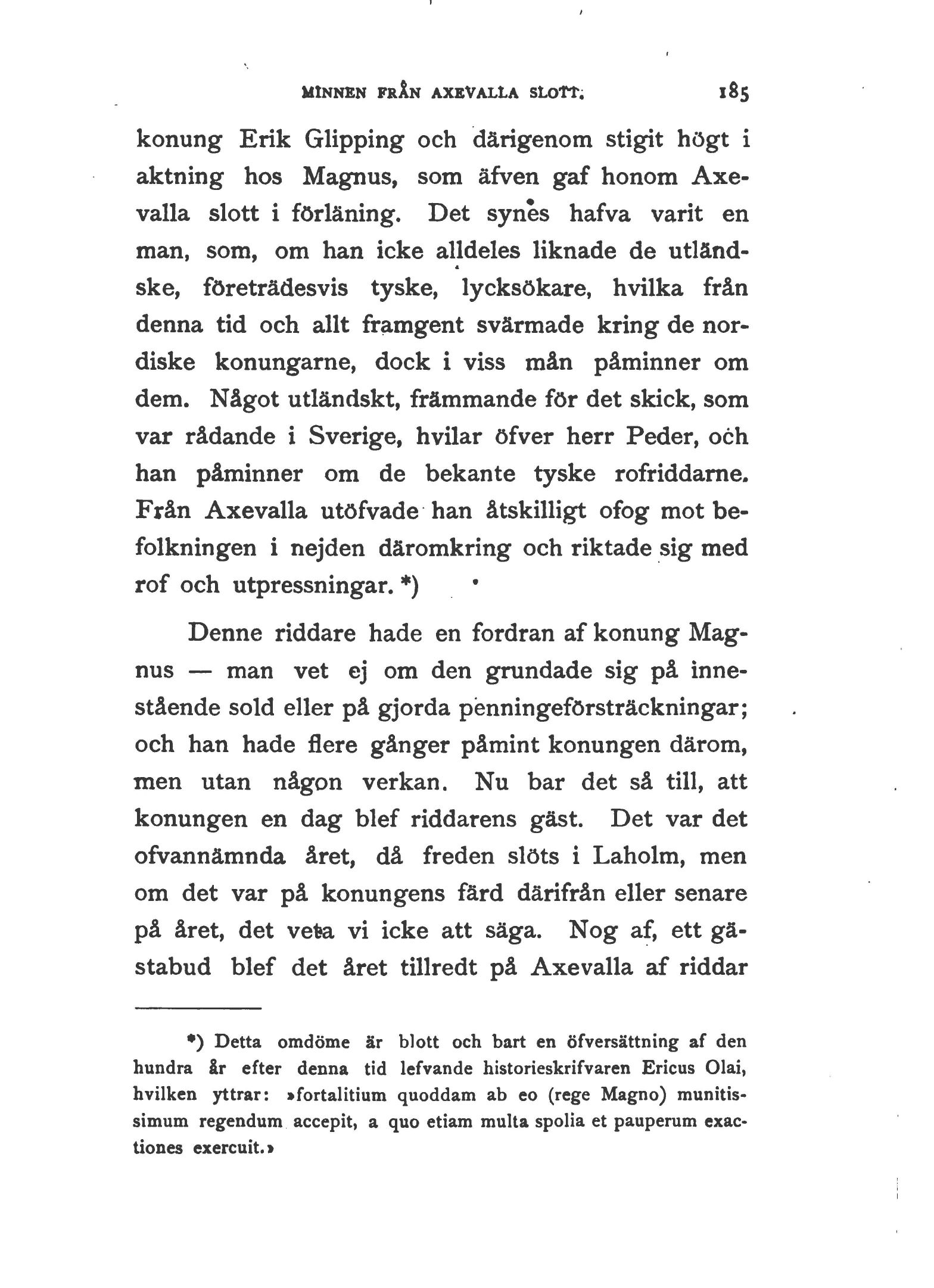 MINNEN FRÅN AXEVALLA SLOTT. 185

konung Erik Glipping och därigenom stigit högt i aktning hos Magnus, som äfven gaf honom Axevalla slott i förläning. Det synes hafva varit en man, som, om han icke alldeles liknade de utländske, företrädesvis tyske, lycksökare, hvilka från denna tid och allt framgent svärmade kring de nordiske konungarne, dock i viss mån påminner om dem. Något utländskt, främmande för det skick, som var rådande i Sverige, hvilar öfver herr Peder, och han påminner om de bekante tyske rofriddarne. Från Axevalla utöfvade han åtskilligt ofog mot befolkningen i nejden däromkring och riktade sig med rof och utpressningar. *)

Denne riddare hade en fordran af konung Magnus — man vet ej om den grundade sig på innestående sold eller på gjorda penningeförsträckningar; och han hade flere gånger påmint konungen därom, men utan någon verkan. Nu bar det så till, att konungen en dag blef riddarens gäst. Det var det ofvannämnda året, då freden slöts i Laholm, men om det var på konungens färd därifrån eller senare på året, det veta vi icke att säga. Nog af, ett gästabud blef det året tillredt på Axevalla af riddar

*) Detta omdöme är blott och bart en öfversättning af den hundra år efter denna tid lefvande historieskrifvaren Ericus Olai, hvilken yttrar: »fortalitium quoddam ab eo (rege Magno) munitissimum regendum accepit, a quo etiam multa spolia et pauperum exactiones exercuit.»